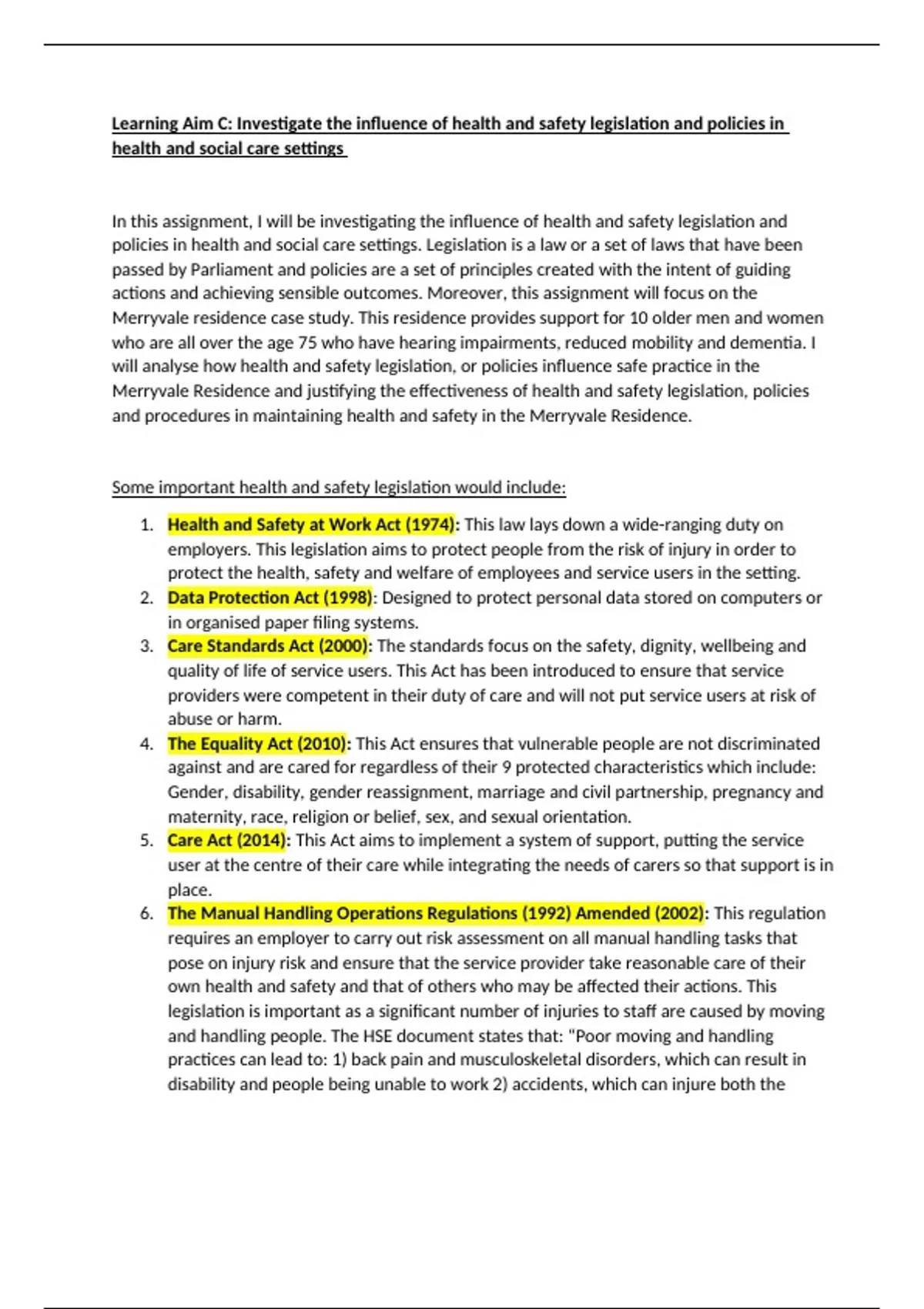 Learning Aim C: Investigate the influence of health and safety legislation and policies in health and social care settings

In this assignment, I will be investigating the influence of health and safety legislation and policies in health and social care settings. Legislation is a law or a set of laws that have been passed by Parliament and policies are a set of principles created with the intent of guiding actions and achieving sensible outcomes. Moreover, this assignment will focus on the Merryvale residence case study. This residence provides support for 10 older men and women who are all over the age 75 who have hearing impairments, reduced mobility and dementia. I will analyse how health and safety legislation, or policies influence safe practice in the Merryvale Residence and justifying the effectiveness of health and safety legislation, policies and procedures in maintaining health and safety in the Merryvale Residence.

Some important health and safety legislation would include:

1. Health and Safety at Work Act (1974): This law lays down a wide-ranging duty on employers. This legislation aims to protect people from the risk of injury in order to protect the health, safety and welfare of employees and service users in the setting.
2. Data Protection Act (1998): Designed to protect personal data stored on computers or in organised paper filing systems.
3. Care Standards Act (2000): The standards focus on the safety, dignity, wellbeing and quality of life of service users. This Act has been introduced to ensure that service providers were competent in their duty of care and will not put service users at risk of abuse or harm.
4. The Equality Act (2010): This Act ensures that vulnerable people are not discriminated against and are cared for regardless of their 9 protected characteristics which include: Gender, disability, gender reassignment, marriage and civil partnership, pregnancy and maternity, race, religion or belief, sex, and sexual orientation.
5. Care Act (2014): This Act aims to implement a system of support, putting the service user at the centre of their care while integrating the needs of carers so that support is in place.
6. The Manual Handling Operations Regulations (1992) Amended (2002): This regulation requires an employer to carry out risk assessment on all manual handling tasks that pose on injury risk and ensure that the service provider take reasonable care of their own health and safety and that of others who may be affected their actions. This legislation is important as a significant number of injuries to staff are caused by moving and handling people. The HSE document states that: "Poor moving and handling practices can lead to: 1) back pain and musculoskeletal disorders, which can result in disability and people being unable to work 2) accidents, which can injure both the